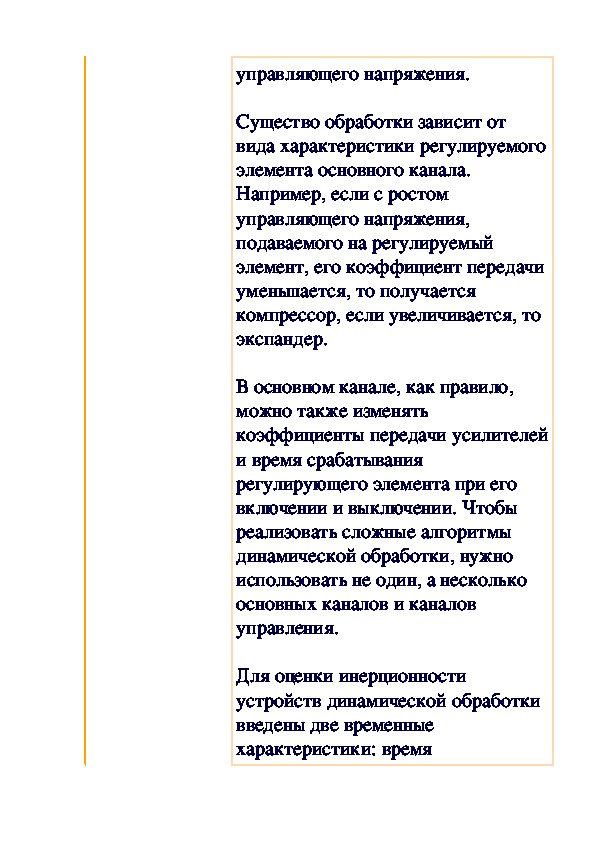 управляющего напряжения.

Существо обработки зависит от вида характеристики регулируемого элемента основного канала. Например, если с ростом управляющего напряжения, подаваемого на регулируемый элемент, его коэффициент передачи уменьшается, то получается компрессор, если увеличивается, то экспандер.

В основном канале, как правило, можно также изменять коэффициенты передачи усилителей и время срабатывания регулирующего элемента при его включении и выключении. Чтобы реализовать сложные алгоритмы динамической обработки, нужно использовать не один, а несколько основных каналов и каналов управления.

Для оценки инерционности устройств динамической обработки введены две временные характеристики: время